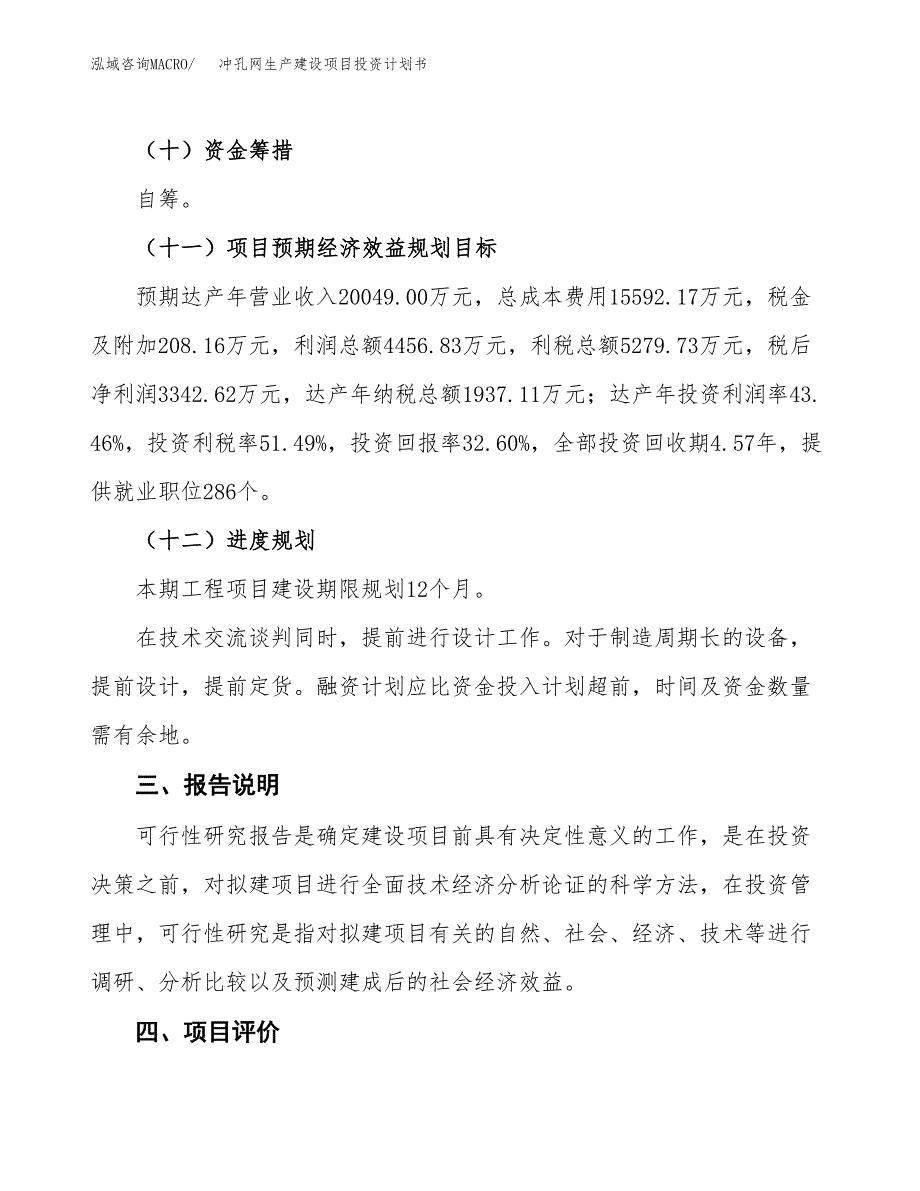 泓域咨询MACRO/　冲孔网生产建设项目投资计划书

（十）资金筹措

自筹。

（十一）项目预期经济效益规划目标

预期达产年营业收入20049.00万元，总成本费用15592.17万元，税金及附加208.16万元，利润总额4456.83万元，利税总额5279.73万元，税后净利润3342.62万元，达产年纳税总额1937.11万元；达产年投资利润率43.46%，投资利税率51.49%，投资回报率32.60%，全部投资回收期4.57年，提供就业职位286个。

（十二）进度规划

本期工程项目建设期限规划12个月。

在技术交流谈判同时，提前进行设计工作。对于制造周期长的设备，提前设计，提前定货。融资计划应比资金投入计划超前，时间及资金数量需有余地。

三、报告说明

可行性研究报告是确定建设项目前具有决定性意义的工作，是在投资决策之前，对拟建项目进行全面技术经济分析论证的科学方法，在投资管理中，可行性研究是指对拟建项目有关的自然、社会、经济、技术等进行调研、分析比较以及预测建成后的社会经济效益。

四、项目评价